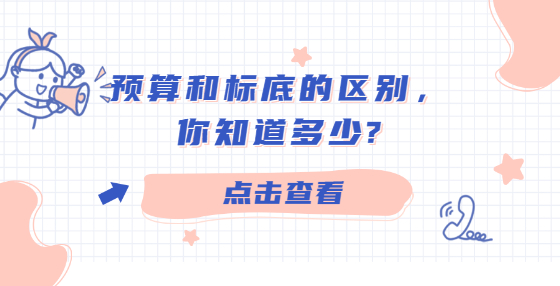 预算和标底的区别，
你知道多少？

点击查看